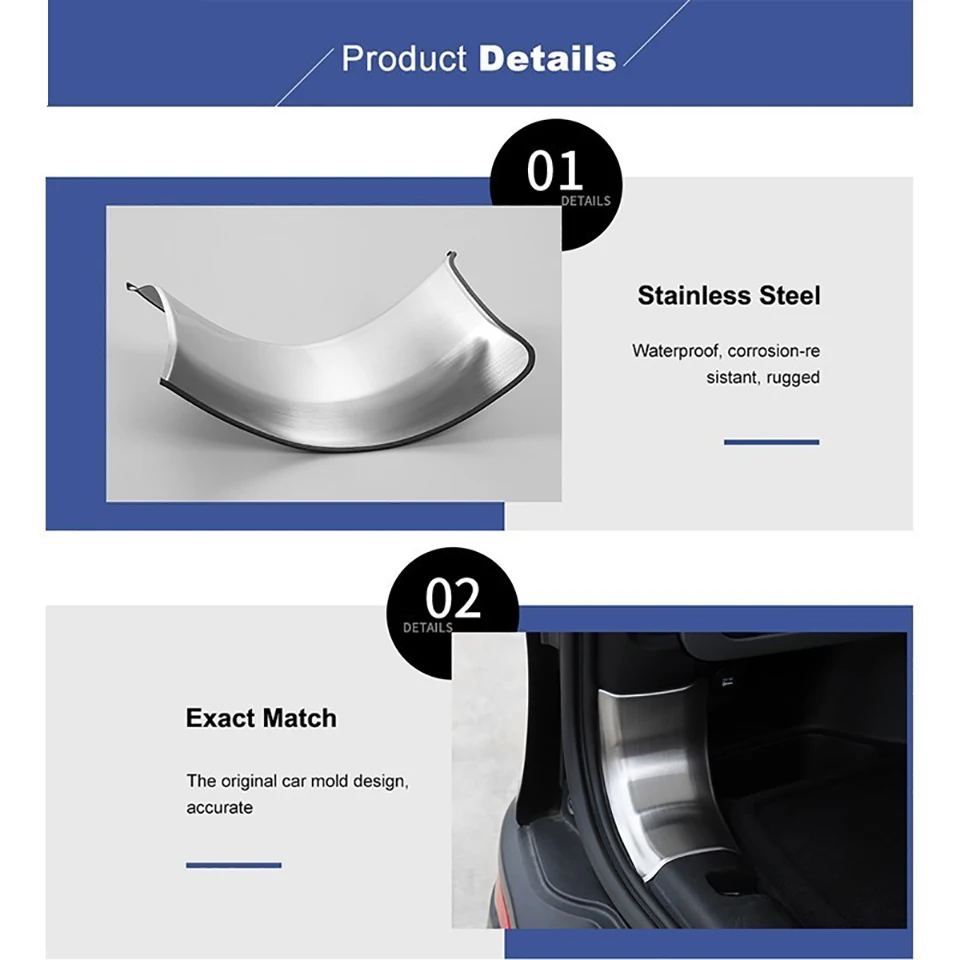 Product Details

01
DETAILS

Stainless Steel

Waterproof, corrosion-re sistant, rugged

02
DETAILS

Exact Match

The original car mold design, accurate